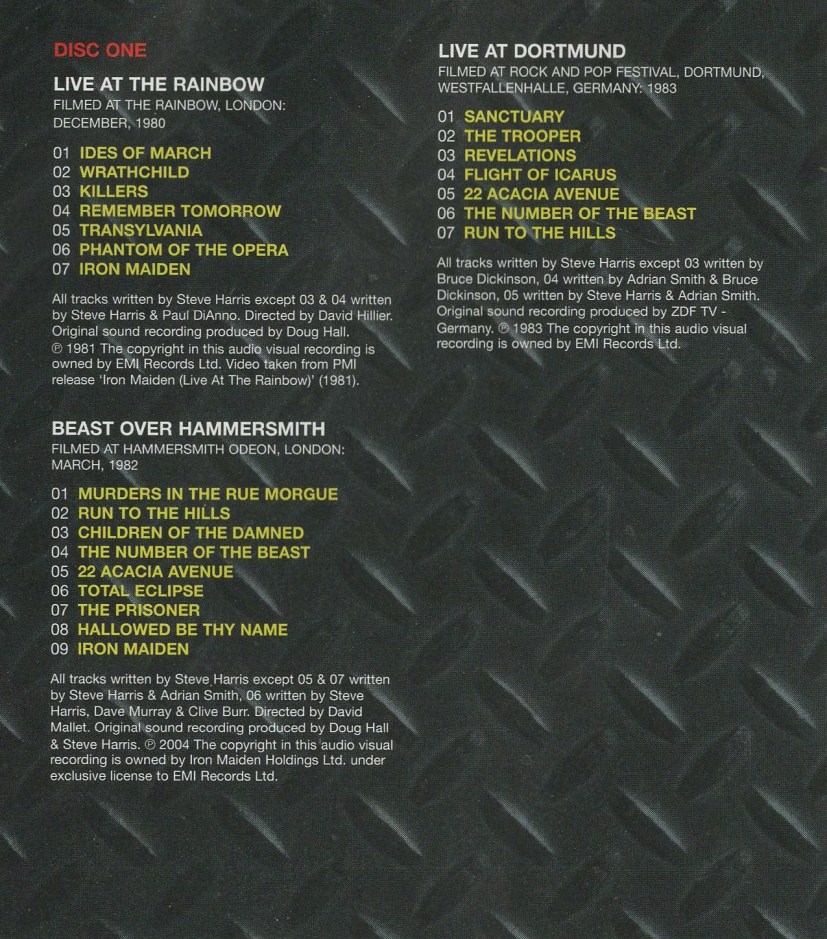 DISC ONE

LIVE AT THE RAINBOW
FILMED AT THE RAINBOW, LONDON: DECEMBER, 1980

01 IDES OF MARCH
02 WRATHCHILD
03 KILLERS
04 REMEMBER TOMORROW
05 TRANSYLVANIA
06 PHANTOM OF THE OPERA
07 IRON MAIDEN

All tracks written by Steve Harris except 03 & 04 written by Steve Harris & Paul DiAnno. Directed by David Hillier. Original sound recording produced by Doug Hall. ℗ 1981 The copyright in this audio visual recording is owned by EMI Records Ltd. Video taken from PMI release 'Iron Maiden (Live At The Rainbow)' (1981).

BEAST OVER HAMMERSMITH
FILMED AT HAMMERSMITH ODEON, LONDON: MARCH, 1982

01 MURDERS IN THE RUE MORGUE
02 RUN TO THE HILLS
03 CHILDREN OF THE DAMNED
04 THE NUMBER OF THE BEAST
05 22 ACACIA AVENUE
06 TOTAL ECLIPSE
07 THE PRISONER
08 HALLOWED BE THY NAME
09 IRON MAIDEN

All tracks written by Steve Harris except 05 & 07 written by Steve Harris & Adrian Smith, 06 written by Steve Harris, Dave Murray & Clive Burr. Directed by David Mallet. Original sound recording produced by Doug Hall & Steve Harris. ℗ 2004 The copyright in this audio visual recording is owned by Iron Maiden Holdings Ltd. under exclusive license to EMI Records Ltd.

LIVE AT DORTMUND
FILMED AT ROCK AND POP FESTIVAL, DORTMUND, WESTFALLENHALLE, GERMANY: 1983

01 SANCTUARY
02 THE TROOPER
03 REVELATIONS
04 FLIGHT OF ICARUS
05 22 ACACIA AVENUE
06 THE NUMBER OF THE BEAST
07 RUN TO THE HILLS

All tracks written by Steve Harris except 03 written by Bruce Dickinson, 04 written by Adrian Smith & Bruce Dickinson, 05 written by Steve Harris & Adrian Smith. Original sound recording produced by ZDF TV - Germany. ℗ 1983 The copyright in this audio visual recording is owned by EMI Records Ltd.